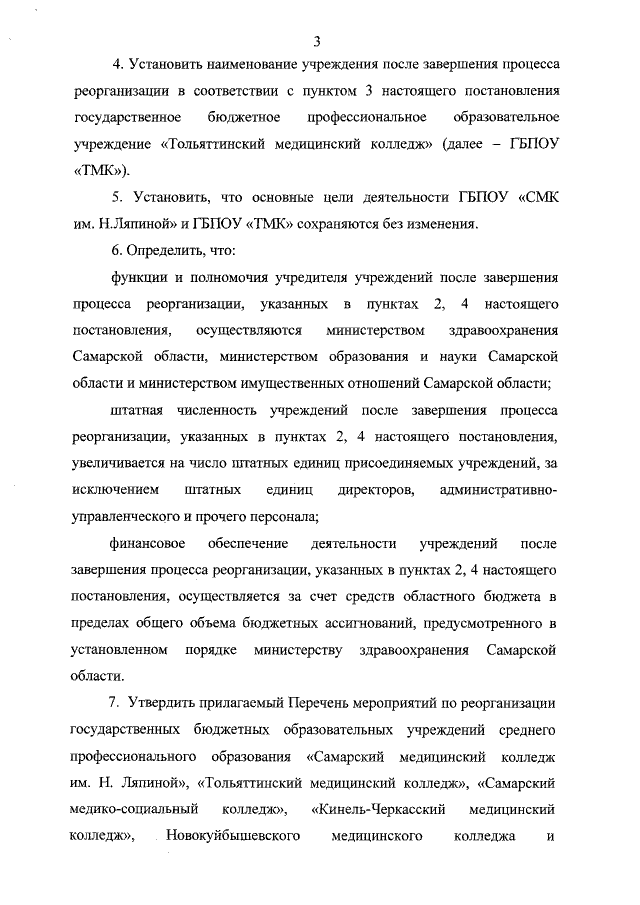 3

4. Установить наименование учреждения после завершения процесса реорганизации в соответствии с пунктом 3 настоящего постановления государственное бюджетное профессиональное образовательное учреждение «Тольяттинский медицинский колледж» (далее – ГБПОУ «ТМК»).

5. Установить, что основные цели деятельности ГБПОУ «СМК им. Н.Ляпиной» и ГБПОУ «ТМК» сохраняются без изменения.

6. Определить, что:

функции и полномочия учредителя учреждений после завершения процесса реорганизации, указанных в пунктах 2, 4 настоящего постановления, осуществляются министерством здравоохранения Самарской области, министерством образования и науки Самарской области и министерством имущественных отношений Самарской области;

штатная численность учреждений после завершения процесса реорганизации, указанных в пунктах 2, 4 настоящего постановления, увеличивается на число штатных единиц присоединяемых учреждений, за исключением штатных единиц директоров, административно-управленческого и прочего персонала;

финансовое обеспечение деятельности учреждений после завершения процесса реорганизации, указанных в пунктах 2, 4 настоящего постановления, осуществляется за счет средств областного бюджета в пределах общего объема бюджетных ассигнований, предусмотренного в установленном порядке министерству здравоохранения Самарской области.

7. Утвердить прилагаемый Перечень мероприятий по реорганизации государственных бюджетных образовательных учреждений среднего профессионального образования «Самарский медицинский колледж им. Н. Ляпиной», «Тольяттинский медицинский колледж», «Самарский медико-социальный колледж», «Кинель-Черкасский медицинский колледж», Новокуйбышевского медицинского колледжа и